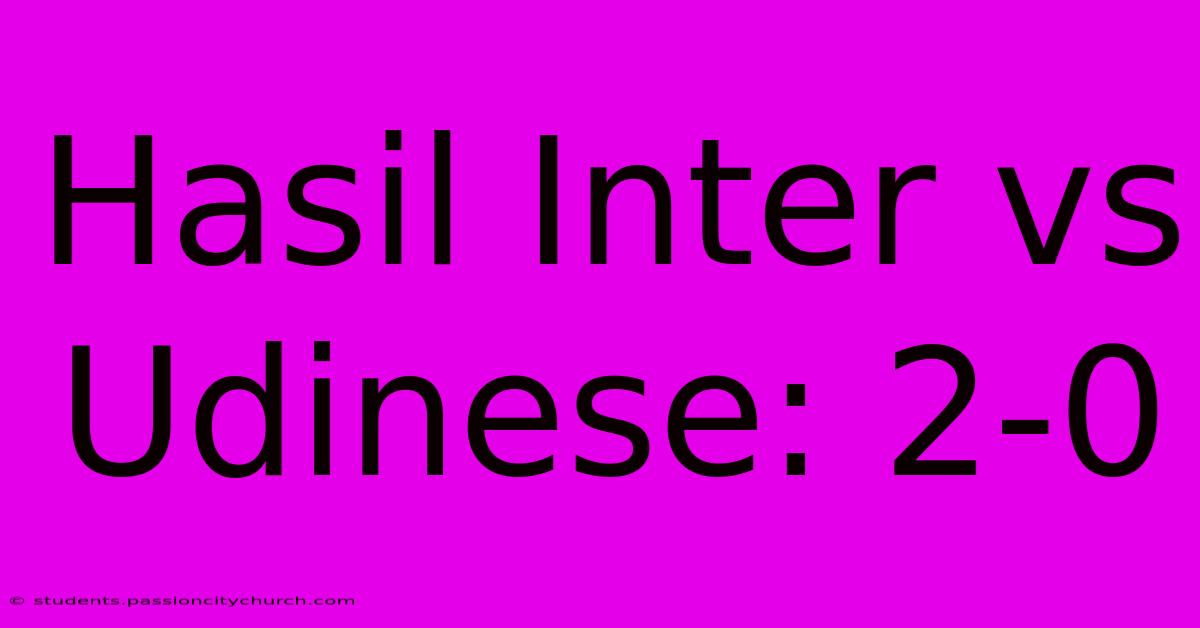 Hasil Inter vs Udinese: 2-0

© students.passioncitychurch.com